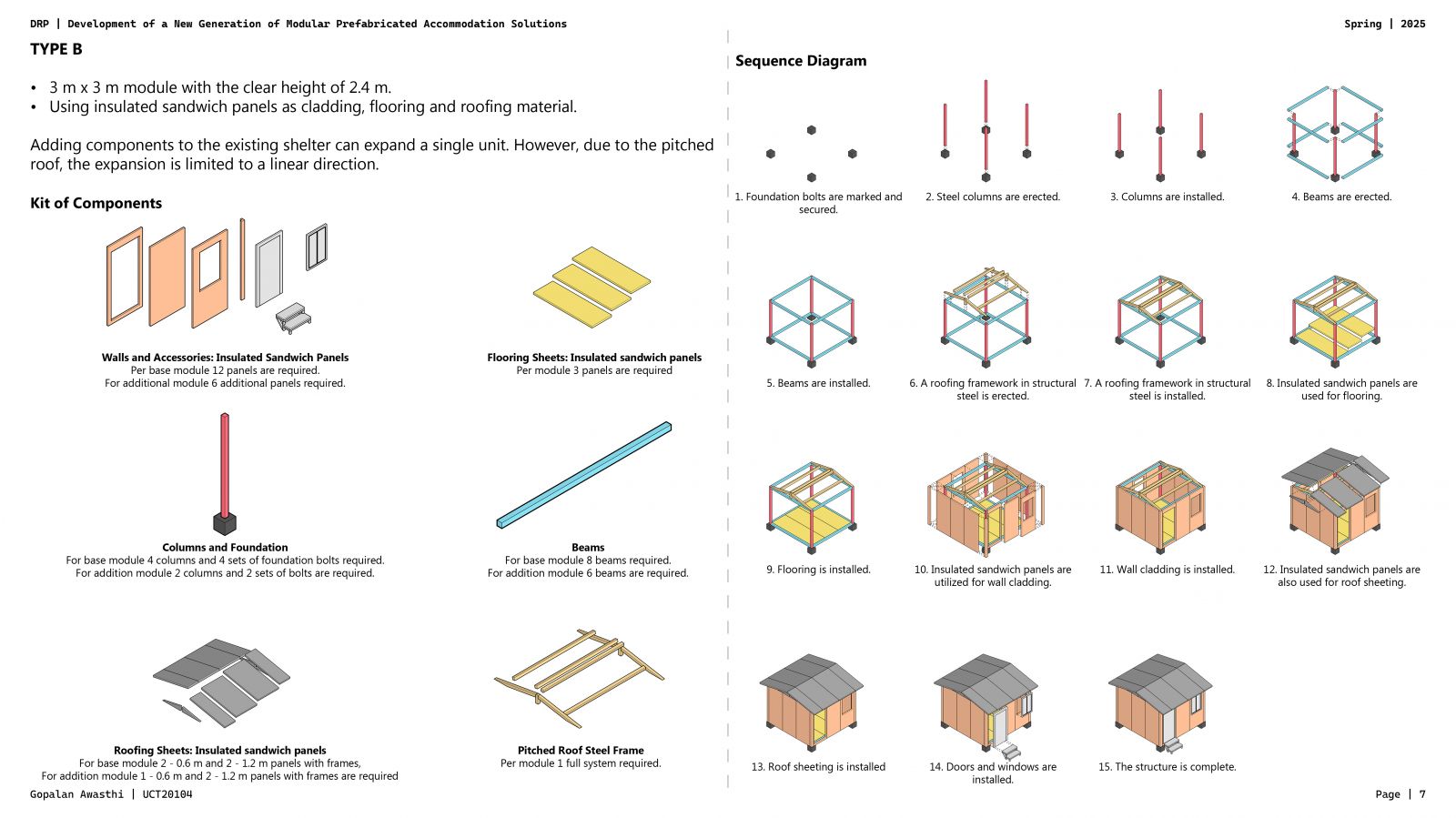 DRP | Development of a New Generation of Modular Prefabricated Accommodation Solutions

Spring | 2025

TYPE B

• 3 m x 3 m module with the clear height of 2.4 m.
• Using insulated sandwich panels as cladding, flooring and roofing material.

Adding components to the existing shelter can expand a single unit. However, due to the pitched roof, the expansion is limited to a linear direction.

Kit of Components

Walls and Accessories: Insulated Sandwich Panels
Per base module 12 panels are required.
For additional module 6 additional panels required.

Flooring Sheets: Insulated sandwich panels
Per module 3 panels are required

Columns and Foundation
For base module 4 columns and 4 sets of foundation bolts required.
For addition module 2 columns and 2 sets of bolts are required.

Beams
For base module 8 beams required.
For addition module 6 beams are required.

Roofing Sheets: Insulated sandwich panels
For base module 2 - 0.6 m and 2 - 1.2 m panels with frames,
For addition module 1 - 0.6 m and 2 - 1.2 m panels with frames are required

Pitched Roof Steel Frame
Per module 1 full system required.

Sequence Diagram

1. Foundation bolts are marked and secured.

2. Steel columns are erected.

3. Columns are installed.

4. Beams are erected.

5. Beams are installed.

6. A roofing framework in structural steel is erected.

7. A roofing framework in structural steel is installed.

8. Insulated sandwich panels are used for flooring.

9. Flooring is installed.

10. Insulated sandwich panels are utilized for wall cladding.

11. Wall cladding is installed.

12. Insulated sandwich panels are also used for roof sheeting.

13. Roof sheeting is installed

14. Doors and windows are installed.

15. The structure is complete.

Gopalan Awasthi | UCT20104

Page | 7